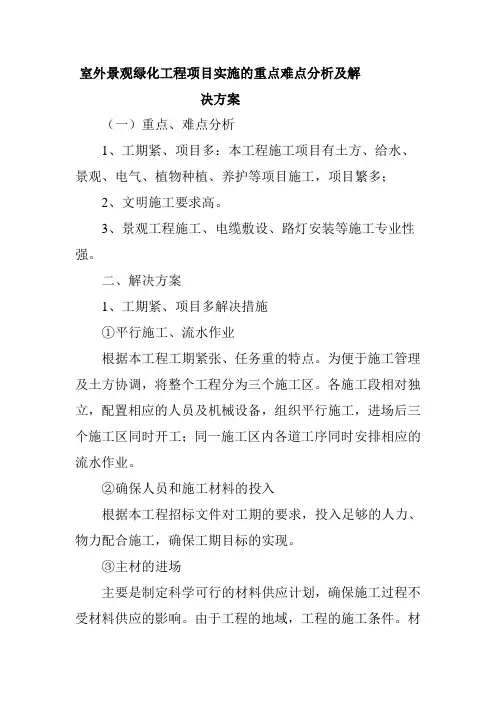 室外景观绿化工程项目实施的重点难点分析及解决方案

（一）重点、难点分析

1、工期紧、项目多：本工程施工项目有土方、给水、景观、电气、植物种植、养护等项目施工，项目繁多；

2、文明施工要求高。

3、景观工程施工、电缆敷设、路灯安装等施工专业性强。

二、解决方案

1、工期紧、项目多解决措施

①平行施工、流水作业

根据本工程工期紧张、任务重的特点。为便于施工管理及土方协调，将整个工程分为三个施工区。各施工段相对独立，配置相应的人员及机械设备，组织平行施工，进场后三个施工区同时开工；同一施工区内各道工序同时安排相应的流水作业。

②确保人员和施工材料的投入

根据本工程招标文件对工期的要求，投入足够的人力、物力配合施工，确保工期目标的实现。

③主材的进场

主要是制定科学可行的材料供应计划，确保施工过程不受材料供应的影响。由于工程的地域，工程的施工条件。材